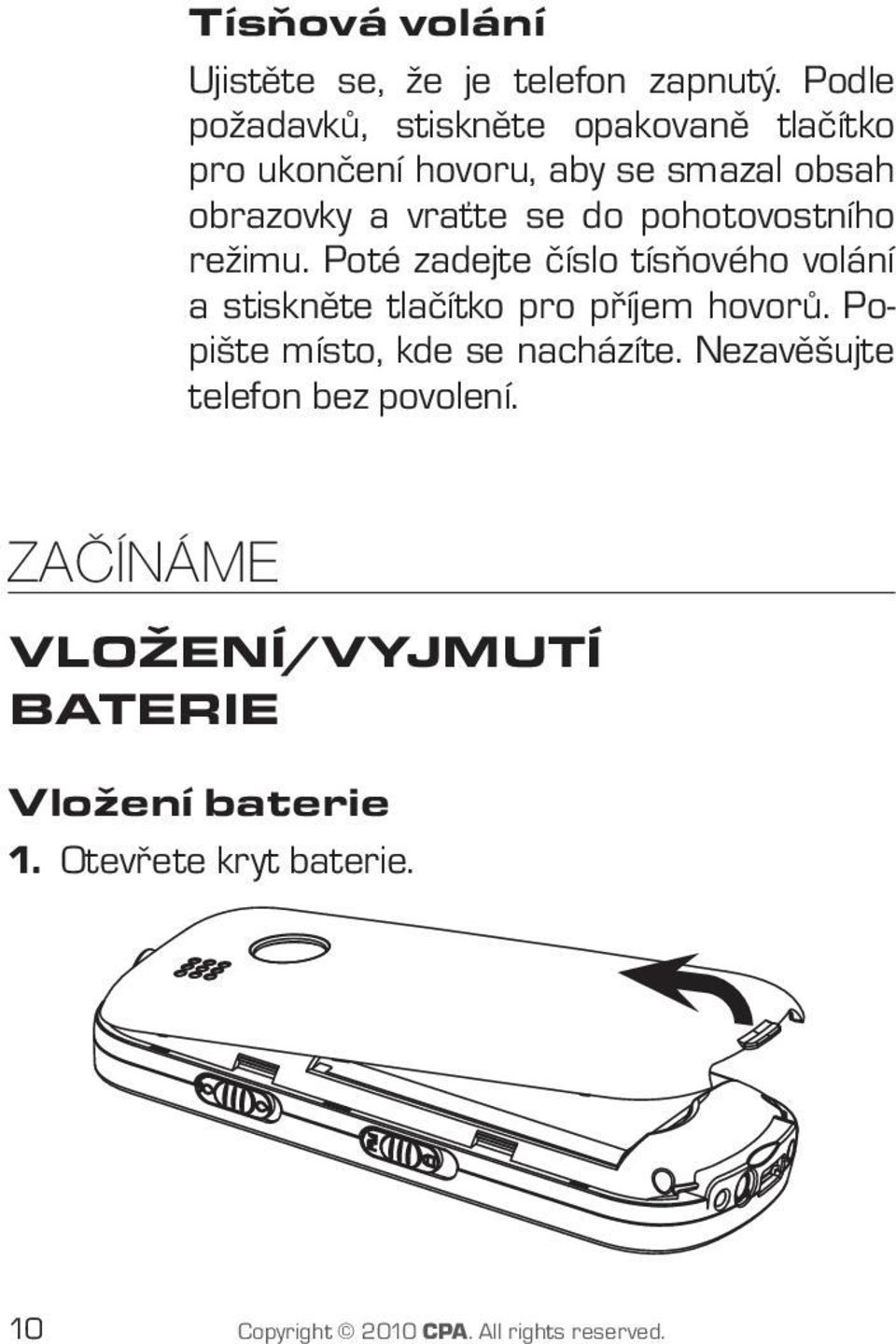 Tísňová volání

Ujistěte se, že je telefon zapnutý. Podle požadavků, stiskněte opakovaně tlačítko pro ukončení hovoru, aby se smazal obsah obrazovky a vraťte se do pohotovostního režimu. Poté zadejte číslo tísňového volání a stiskněte tlačítko pro příjem hovorů. Popište místo, kde se nacházíte. Nezavěšujte telefon bez povolení.

ZAČÍNÁME

VLOŽENÍ/VYJMUTÍ BATERIE

Vložení baterie

1. Otevřete kryt baterie.

10 Copyright © 2010 CPA. All rights reserved.